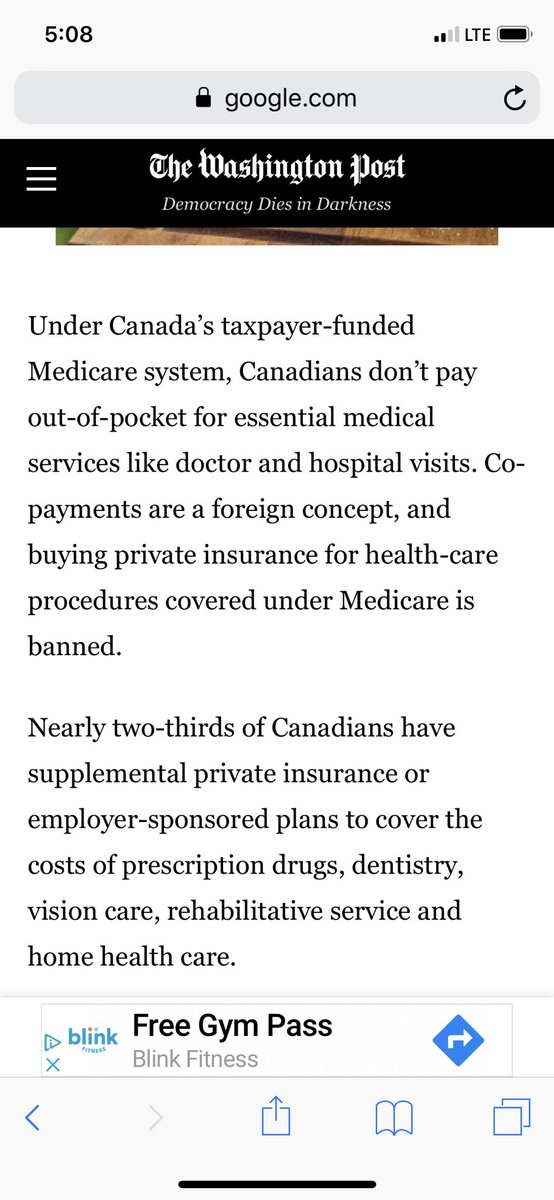 5:08

LTE

google.com

The Washington Post

Democracy Dies in Darkness

Under Canada's taxpayer-funded Medicare system, Canadians don't pay out-of-pocket for essential medical services like doctor and hospital visits. Co-payments are a foreign concept, and buying private insurance for health-care procedures covered under Medicare is banned.

Nearly two-thirds of Canadians have supplemental private insurance or employer-sponsored plans to cover the costs of prescription drugs, dentistry, vision care, rehabilitative service and home health care.

blink FITNESS

Free Gym Pass

Blink Fitness